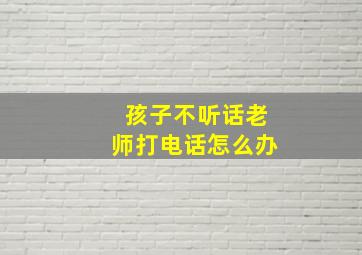 孩子不听话老师打电话怎么办